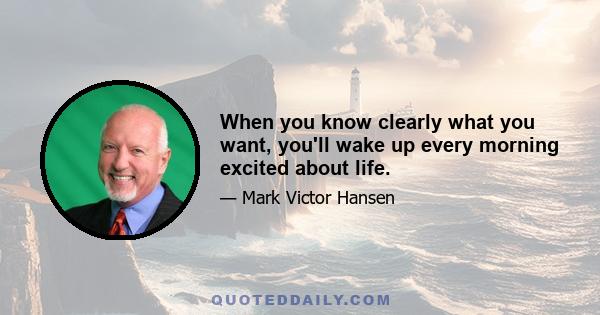 When you know clearly what you want, you'll wake up every morning excited about life.

— Mark Victor Hansen

QUOTEDDAILY.COM